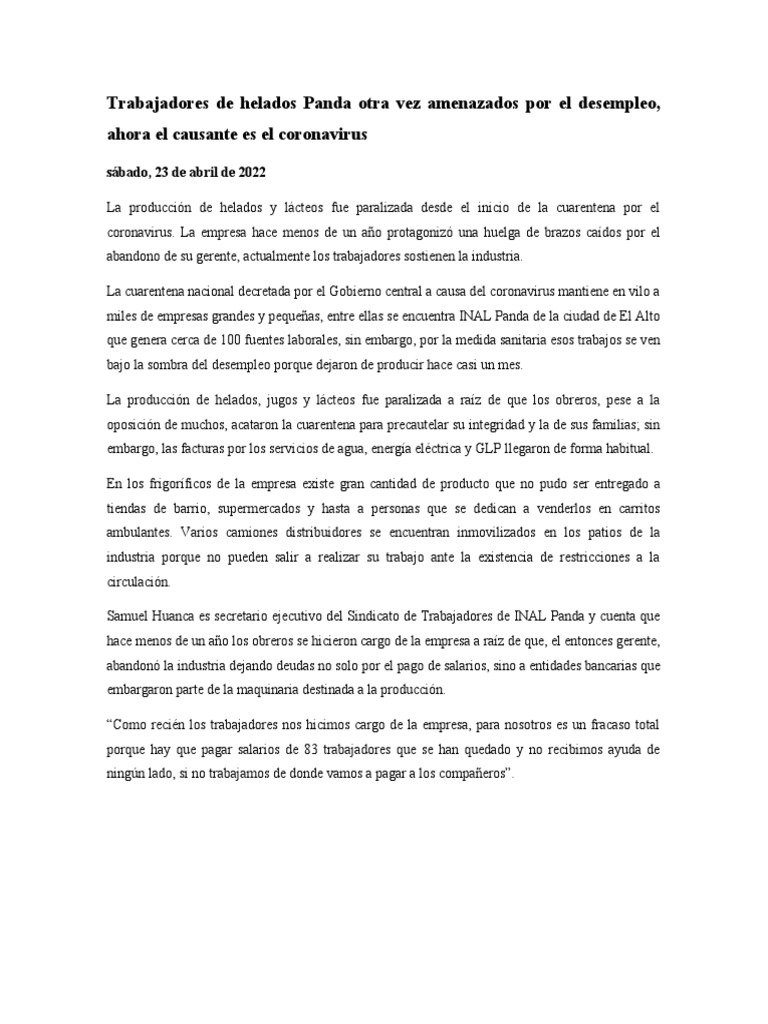 Trabajadores de helados Panda otra vez amenazados por el desempleo, ahora el causante es el coronavirus

sábado, 23 de abril de 2022

La producción de helados y lácteos fue paralizada desde el inicio de la cuarentena por el coronavirus. La empresa hace menos de un año protagonizó una huelga de brazos caídos por el abandono de su gerente, actualmente los trabajadores sostienen la industria.

La cuarentena nacional decretada por el Gobierno central a causa del coronavirus mantiene en vilo a miles de empresas grandes y pequeñas, entre ellas se encuentra INAL Panda de la ciudad de El Alto que genera cerca de 100 fuentes laborales, sin embargo, por la medida sanitaria esos trabajos se ven bajo la sombra del desempleo porque dejaron de producir hace casi un mes.

La producción de helados, jugos y lácteos fue paralizada a raíz de que los obreros, pese a la oposición de muchos, acataron la cuarentena para precautelar su integridad y la de sus familias; sin embargo, las facturas por los servicios de agua, energía eléctrica y GLP llegaron de forma habitual.

En los frigoríficos de la empresa existe gran cantidad de producto que no pudo ser entregado a tiendas de barrio, supermercados y hasta a personas que se dedican a venderlos en carritos ambulantes. Varios camiones distribuidores se encuentran inmovilizados en los patios de la industria porque no pueden salir a realizar su trabajo ante la existencia de restricciones a la circulación.

Samuel Huanca es secretario ejecutivo del Sindicato de Trabajadores de INAL Panda y cuenta que hace menos de un año los obreros se hicieron cargo de la empresa a raíz de que, el entonces gerente, abandonó la industria dejando deudas no solo por el pago de salarios, sino a entidades bancarias que embargaron parte de la maquinaria destinada a la producción.

“Como recién los trabajadores nos hicimos cargo de la empresa, para nosotros es un fracaso total porque hay que pagar salarios de 83 trabajadores que se han quedado y no recibimos ayuda de ningún lado, si no trabajamos de donde vamos a pagar a los compañeros”.